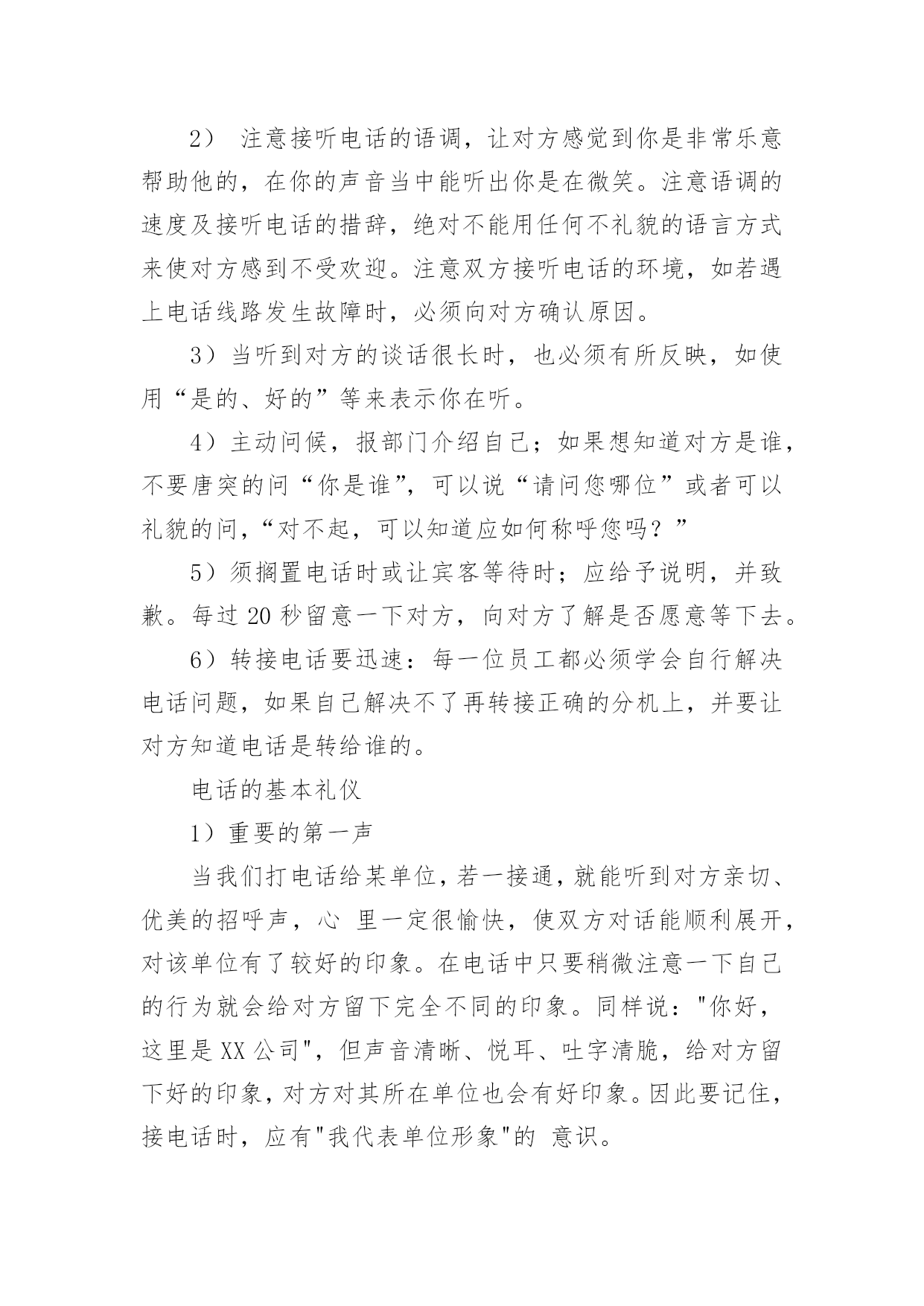 2） 注意接听电话的语调，让对方感觉到你是非常乐意帮助他的，在你的声音当中能听出你是在微笑。注意语调的速度及接听电话的措辞，绝对不能用任何不礼貌的语言方式来使对方感到不受欢迎。注意双方接听电话的环境，如若遇上电话线路发生故障时，必须向对方确认原因。

3）当听到对方的谈话很长时，也必须有所反映，如使用“是的、好的”等来表示你在听。

4）主动问候，报部门介绍自己；如果想知道对方是谁，不要唐突的问“你是谁”，可以说“请问您哪位”或者可以礼貌的问，“对不起，可以知道应如何称呼您吗？”

5）须搁置电话时或让宾客等待时；应给予说明，并致歉。每过 20 秒留意一下对方，向对方了解是否愿意等下去。

6）转接电话要迅速：每一位员工都必须学会自行解决电话问题，如果自己解决不了再转接正确的分机上，并要让对方知道电话是转给谁的。

电话的基本礼仪

1）重要的第一声

当我们打电话给某单位，若一接通，就能听到对方亲切、优美的招呼声，心 里一定很愉快，使双方对话能顺利展开，对该单位有了较好的印象。在电话中只要稍微注意一下自己的行为就会给对方留下完全不同的印象。同样说："你好，这里是 XX 公司"，但声音清晰、悦耳、吐字清脆，给对方留下好的印象，对方对其所在单位也会有好印象。因此要记住，接电话时，应有"我代表单位形象"的 意识。